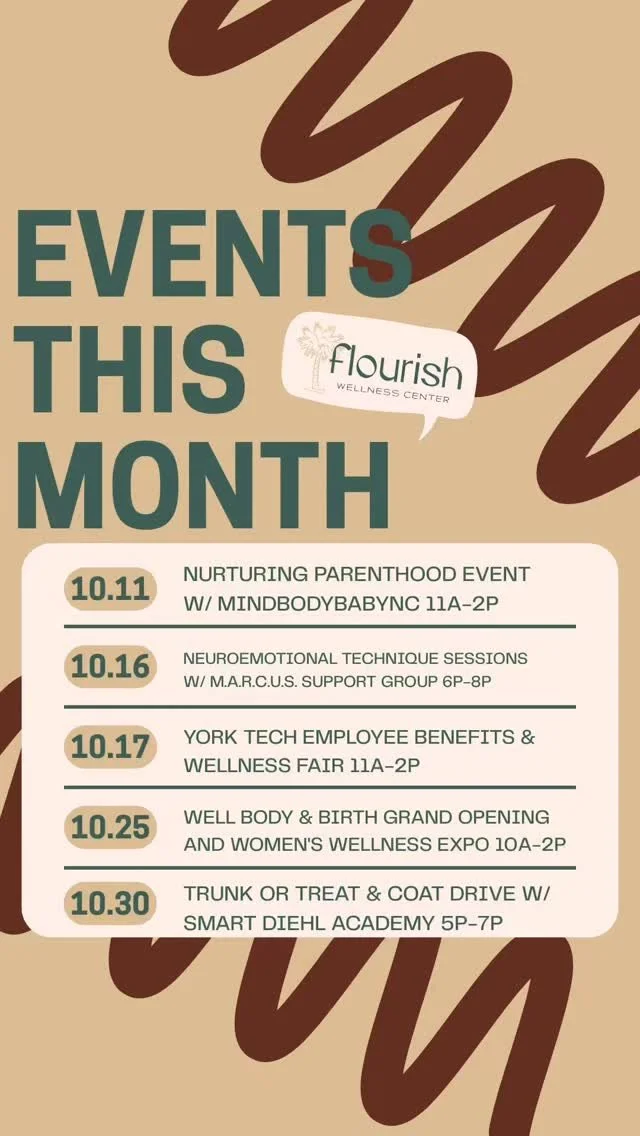 EVENTS THIS MONTH

flourish
WELLNESS CENTER

10.11 NURTURING PARENTHOOD EVENT W/ MINDBODYBABYNC 11A-2P

10.16 NEUROEMOTIONAL TECHNIQUE SESSIONS W/ M.A.R.C.U.S. SUPPORT GROUP 6P-8P

10.17 YORK TECH EMPLOYEE BENEFITS & WELLNESS FAIR 11A-2P

10.25 WELL BODY & BIRTH GRAND OPENING AND WOMEN'S WELLNESS EXPO 10A-2P

10.30 TRUNK OR TREAT & COAT DRIVE W/ SMART DIEHL ACADEMY 5P-7P